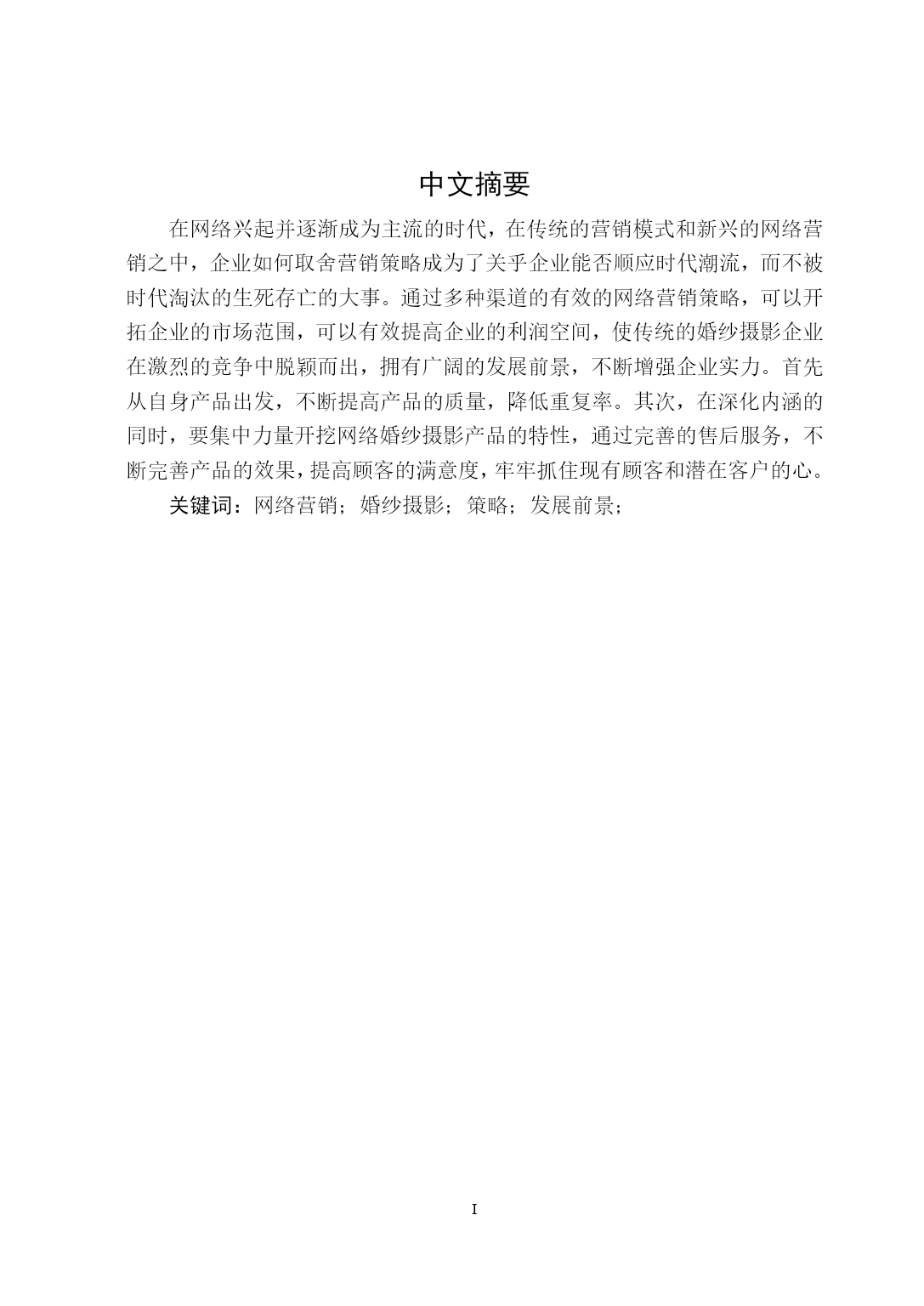 中文摘要

在网络兴起并逐渐成为主流的时代，在传统的营销模式和新兴的网络营销之中，企业如何取舍营销策略成为了关乎企业能否顺应时代潮流，而不被时代淘汰的生死存亡的大事。通过多种渠道的有效的网络营销策略，可以开拓企业的市场范围，可以有效提高企业的利润空间，使传统的婚纱摄影企业在激烈的竞争中脱颖而出，拥有广阔的发展前景，不断增强企业实力。首先从自身产品出发，不断提高产品的质量，降低重复率。其次，在深化内涵的同时，要集中力量开挖网络婚纱摄影产品的特性，通过完善的售后服务，不断完善产品的效果，提高顾客的满意度，牢牢抓住现有顾客和潜在客户的心。

关键词：网络营销；婚纱摄影；策略；发展前景；

I